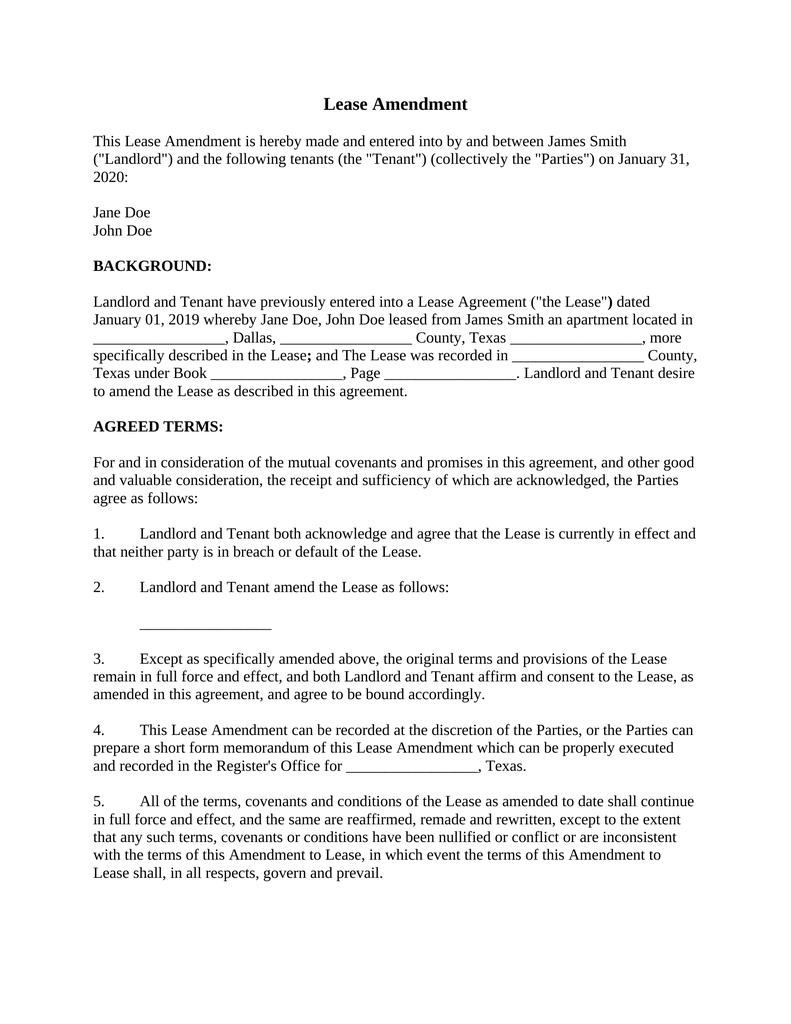 Lease Amendment

This Lease Amendment is hereby made and entered into by and between James Smith ("Landlord") and the following tenants (the "Tenant") (collectively the "Parties") on January 31, 2020:

Jane Doe
John Doe

BACKGROUND:

Landlord and Tenant have previously entered into a Lease Agreement ("the Lease") dated January 01, 2019 whereby Jane Doe, John Doe leased from James Smith an apartment located in _________________, Dallas, _________________ County, Texas _________________, more specifically described in the Lease; and The Lease was recorded in _________________ County, Texas under Book _________________, Page _________________. Landlord and Tenant desire to amend the Lease as described in this agreement.

AGREED TERMS:

For and in consideration of the mutual covenants and promises in this agreement, and other good and valuable consideration, the receipt and sufficiency of which are acknowledged, the Parties agree as follows:

1. Landlord and Tenant both acknowledge and agree that the Lease is currently in effect and that neither party is in breach or default of the Lease.

2. Landlord and Tenant amend the Lease as follows:

_________________

3. Except as specifically amended above, the original terms and provisions of the Lease remain in full force and effect, and both Landlord and Tenant affirm and consent to the Lease, as amended in this agreement, and agree to be bound accordingly.

4. This Lease Amendment can be recorded at the discretion of the Parties, or the Parties can prepare a short form memorandum of this Lease Amendment which can be properly executed and recorded in the Register's Office for _________________, Texas.

5. All of the terms, covenants and conditions of the Lease as amended to date shall continue in full force and effect, and the same are reaffirmed, remade and rewritten, except to the extent that any such terms, covenants or conditions have been nullified or conflict or are inconsistent with the terms of this Amendment to Lease, in which event the terms of this Amendment to Lease shall, in all respects, govern and prevail.